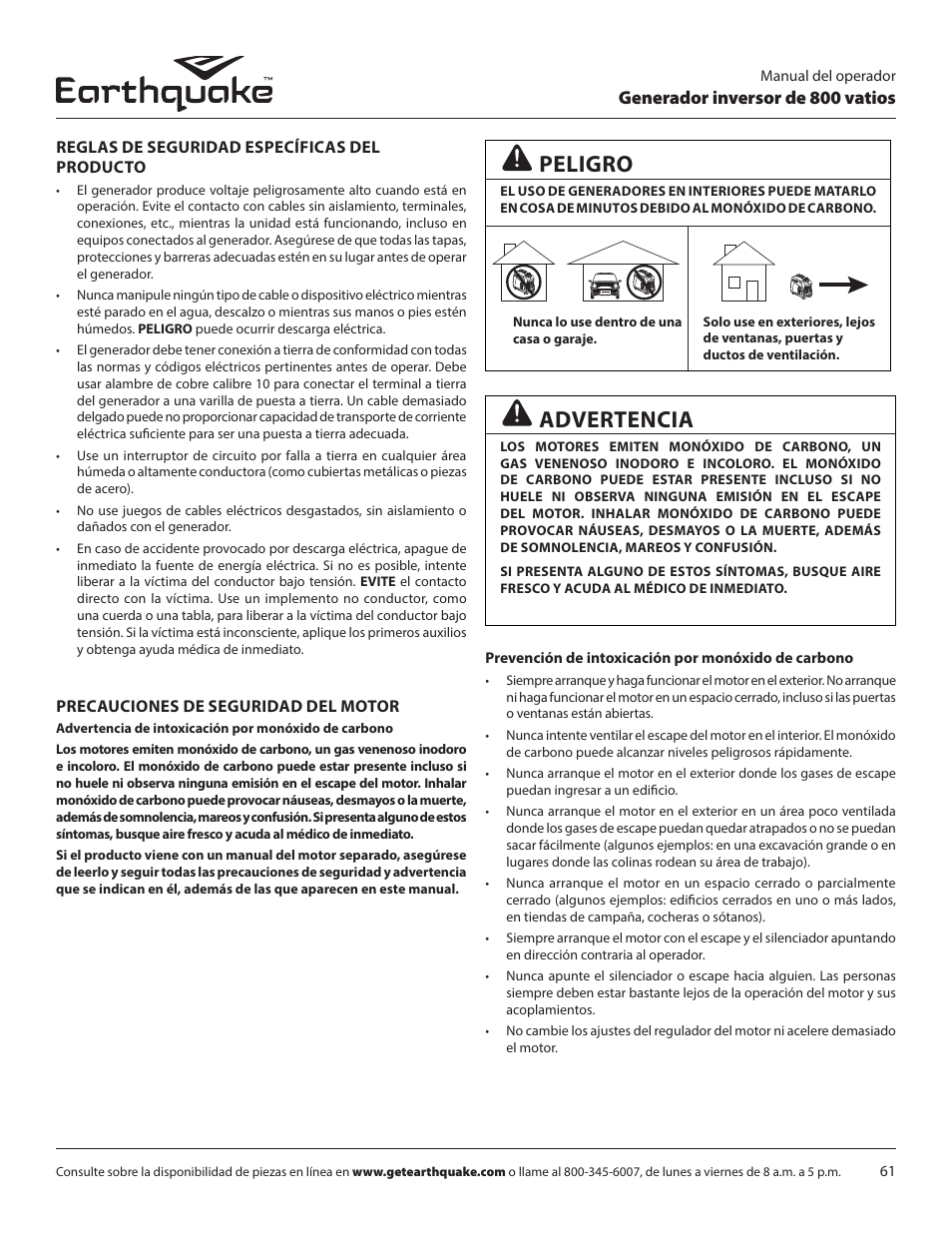 Earthquake™

Manual del operador
Generador inversor de 800 vatios

REGLAS DE SEGURIDAD ESPECÍFICAS DEL PRODUCTO

• El generador produce voltaje peligrosamente alto cuando está en operación. Evite el contacto con cables sin aislamiento, terminales, conexiones, etc., mientras la unidad está funcionando, incluso en equipos conectados al generador. Asegúrese de que todas las tapas, protecciones y barreras adecuadas estén en su lugar antes de operar el generador.

• Nunca manipule ningún tipo de cable o dispositivo eléctrico mientras esté parado en el agua, descalzo o mientras sus manos o pies estén húmedos. PELIGRO puede ocurrir descarga eléctrica.

• El generador debe tener conexión a tierra de conformidad con todas las normas y códigos eléctricos pertinentes antes de operar. Debe usar alambre de cobre calibre 10 para conectar el terminal a tierra del generador a una varilla de puesta a tierra. Un cable demasiado delgado puede no proporcionar capacidad de transporte de corriente eléctrica suficiente para ser una puesta a tierra adecuada.

• Use un interruptor de circuito por falla a tierra en cualquier área húmeda o altamente conductora (como cubiertas metálicas o piezas de acero).

• No use juegos de cables eléctricos desgastados, sin aislamiento o dañados con el generador.

• En caso de accidente provocado por descarga eléctrica, apague de inmediato la fuente de energía eléctrica. Si no es posible, intente liberar a la víctima del conductor bajo tensión. EVITE el contacto directo con la víctima. Use un implemento no conductor, como una cuerda o una tabla, para liberar a la víctima del conductor bajo tensión. Si la víctima está inconsciente, aplique los primeros auxilios y obtenga ayuda médica de inmediato.

PRECAUCIONES DE SEGURIDAD DEL MOTOR

Advertencia de intoxicación por monóxido de carbono

Los motores emiten monóxido de carbono, un gas venenoso inodoro e incoloro. El monóxido de carbono puede estar presente incluso si no huele ni observa ninguna emisión en el escape del motor. Inhalar monóxido de carbono puede provocar náuseas, desmayos o la muerte, además de somnolencia, mareos y confusión. Si presenta alguno de estos síntomas, busque aire fresco y acuda al médico de inmediato.

Si el producto viene con un manual del motor separado, asegúrese de leerlo y seguir todas las precauciones de seguridad y advertencia que se indican en él, además de las que aparecen en este manual.

PELIGRO

EL USO DE GENERADORES EN INTERIORES PUEDE MATARLO EN COSA DE MINUTOS DEBIDO AL MONÓXIDO DE CARBONO.

Nunca lo use dentro de una casa o garaje.

Solo use en exteriores, lejos de ventanas, puertas y ductos de ventilación.

ADVERTENCIA

LOS MOTORES EMITEN MONÓXIDO DE CARBONO, UN GAS VENENOSO INODORO E INCOLORO. EL MONÓXIDO DE CARBONO PUEDE ESTAR PRESENTE INCLUSO SI NO HUELE NI OBSERVA NINGUNA EMISIÓN EN EL ESCAPE DEL MOTOR. INHALAR MONÓXIDO DE CARBONO PUEDE PROVOCAR NÁUSEAS, DESMAYOS O LA MUERTE, ADEMÁS DE SOMNOLENCIA, MAREOS Y CONFUSIÓN.

SI PRESENTA ALGUNO DE ESTOS SÍNTOMAS, BUSQUE AIRE FRESCO Y ACUDA AL MÉDICO DE INMEDIATO.

Prevención de intoxicación por monóxido de carbono

• Siempre arranque y haga funcionar el motor en el exterior. No arranque ni haga funcionar el motor en un espacio cerrado, incluso si las puertas o ventanas están abiertas.

• Nunca intente ventilar el escape del motor en el interior. El monóxido de carbono puede alcanzar niveles peligrosos rápidamente.

• Nunca arranque el motor en el exterior donde los gases de escape puedan ingresar a un edificio.

• Nunca arranque el motor en el exterior en un área poco ventilada donde los gases de escape puedan quedar atrapados o no se puedan sacar fácilmente (algunos ejemplos: en una excavación grande o en lugares donde las colinas rodean su área de trabajo).

• Nunca arranque el motor en un espacio cerrado o parcialmente cerrado (algunos ejemplos: edificios cerrados en uno o más lados, en tiendas de campaña, cocheras o sótanos).

• Siempre arranque el motor con el escape y el silenciador apuntando en dirección contraria al operador.

• Nunca apunte el silenciador o escape hacia alguien. Las personas siempre deben estar bastante lejos de la operación del motor y sus acoplamientos.

• No cambie los ajustes del regulador del motor ni acelere demasiado el motor.

Consulte sobre la disponibilidad de piezas en línea en www.getearthquake.com o llame al 800-345-6007, de lunes a viernes de 8 a.m. a 5 p.m. 61